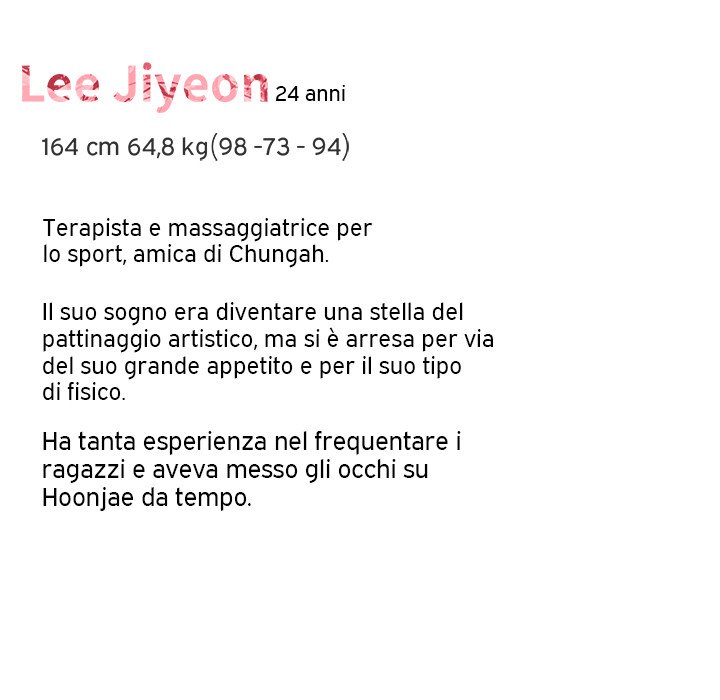 Lee Jiyeon 24 anni

164 cm 64,8 kg(98 -73 - 94)

Terapista e massaggiatrice per lo sport, amica di Chungah.

Il suo sogno era diventare una stella del pattinaggio artistico, ma si è arresa per via del suo grande appetito e per il suo tipo di fisico.

Ha tanta esperienza nel frequentare i ragazzi e aveva messo gli occhi su Hoonjae da tempo.